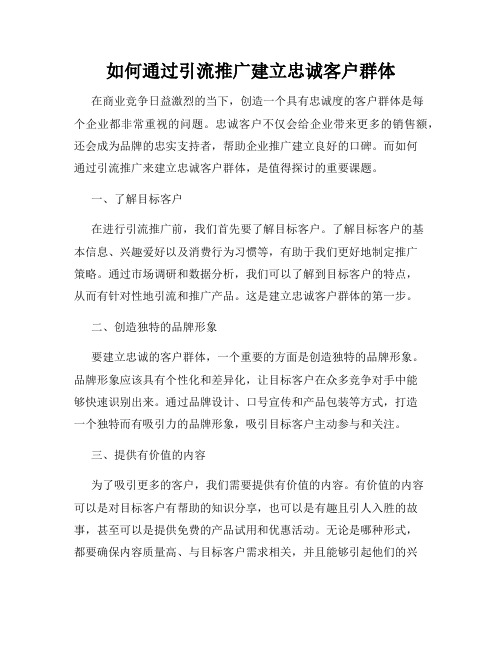 如何通过引流推广建立忠诚客户群体

在商业竞争日益激烈的当下，创造一个具有忠诚度的客户群体是每个企业都非常重视的问题。忠诚客户不仅会给企业带来更多的销售额，还会成为品牌的忠实支持者，帮助企业推广建立良好的口碑。而如何通过引流推广来建立忠诚客户群体，是值得探讨的重要课题。

一、了解目标客户

在进行引流推广前，我们首先要了解目标客户。了解目标客户的基本信息、兴趣爱好以及消费行为习惯等，有助于我们更好地制定推广策略。通过市场调研和数据分析，我们可以了解到目标客户的特点，从而有针对性地引流和推广产品。这是建立忠诚客户群体的第一步。

二、创造独特的品牌形象

要建立忠诚的客户群体，一个重要的方面是创造独特的品牌形象。品牌形象应该具有个性化和差异化，让目标客户在众多竞争对手中能够快速识别出来。通过品牌设计、口号宣传和产品包装等方式，打造一个独特而有吸引力的品牌形象，吸引目标客户主动参与和关注。

三、提供有价值的内容

为了吸引更多的客户，我们需要提供有价值的内容。有价值的内容可以是对目标客户有帮助的知识分享，也可以是有趣且引人入胜的故事，甚至可以是提供免费的产品试用和优惠活动。无论是哪种形式，都要确保内容质量高、与目标客户需求相关，并且能够引起他们的兴